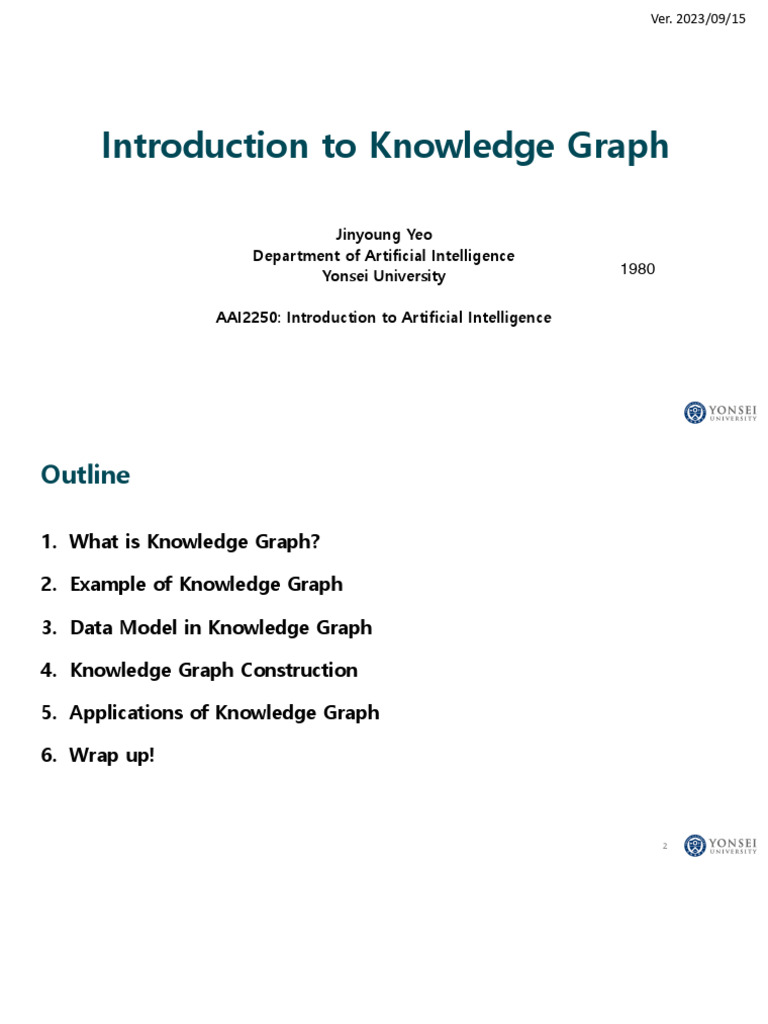 Ver. 2023/09/15

Introduction to Knowledge Graph

Jinyoung Yeo
Department of Artificial Intelligence
Yonsei University

1980

AAI2250: Introduction to Artificial Intelligence

YONSEI UNIVERSITY

Outline

1. What is Knowledge Graph?
2. Example of Knowledge Graph
3. Data Model in Knowledge Graph
4. Knowledge Graph Construction
5. Applications of Knowledge Graph
6. Wrap up!

2

YONSEI UNIVERSITY